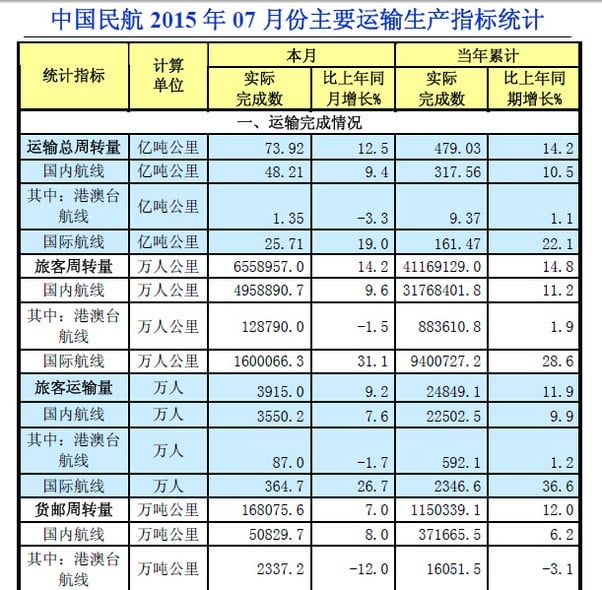 中国民航 2015 年 07 月份主要运输生产指标统计

| 统计指标 | 计算单位 | 本月 实际完成数 | 本月 比上年同月增长% | 当年累计 实际完成数 | 当年累计 比上年同期增长% |
|---|---|---|---|---|---|
| 一、运输完成情况 | | | | | |
| 运输总周转量 | 亿吨公里 | 73.92 | 12.5 | 479.03 | 14.2 |
| 国内航线 | 亿吨公里 | 48.21 | 9.4 | 317.56 | 10.5 |
| 其中：港澳台航线 | 亿吨公里 | 1.35 | -3.3 | 9.37 | 1.1 |
| 国际航线 | 亿吨公里 | 25.71 | 19.0 | 161.47 | 22.1 |
| 旅客周转量 | 万人公里 | 6558957.0 | 14.2 | 41169129.0 | 14.8 |
| 国内航线 | 万人公里 | 4958890.7 | 9.6 | 31768401.8 | 11.2 |
| 其中：港澳台航线 | 万人公里 | 128790.0 | -1.5 | 883610.8 | 1.9 |
| 国际航线 | 万人公里 | 1600066.3 | 31.1 | 9400727.2 | 28.6 |
| 旅客运输量 | 万人 | 3915.0 | 9.2 | 24849.1 | 11.9 |
| 国内航线 | 万人 | 3550.2 | 7.6 | 22502.5 | 9.9 |
| 其中：港澳台航线 | 万人 | 87.0 | -1.7 | 592.1 | 1.2 |
| 国际航线 | 万人 | 364.7 | 26.7 | 2346.6 | 36.6 |
| 货邮周转量 | 万吨公里 | 168075.6 | 7.0 | 1150339.1 | 12.0 |
| 国内航线 | 万吨公里 | 50829.7 | 8.0 | 371665.5 | 6.2 |
| 其中：港澳台航线 | 万吨公里 | 2337.2 | -12.0 | 16051.5 | -3.1 |